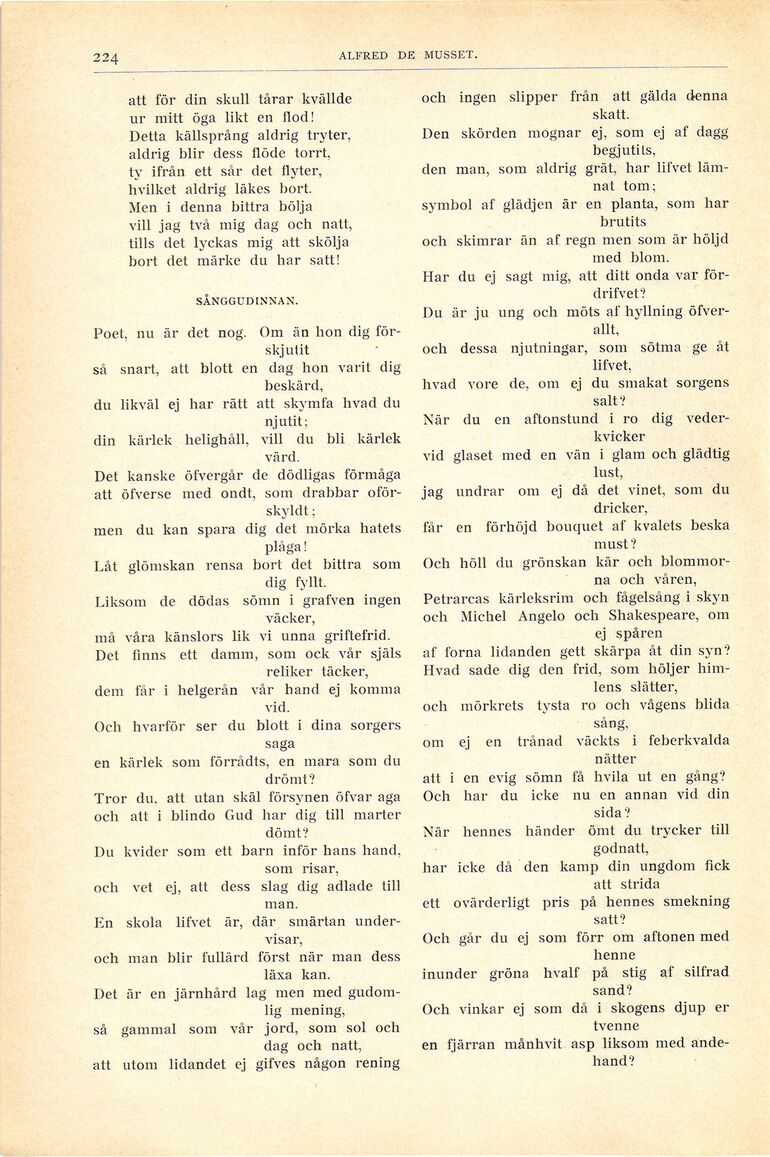 224 ALFRED DE MUSSET.

att för din skull tårar kvällde
ur mitt öga likt en flod!
Detta källsprång aldrig tryter,
aldrig blir dess flöde torrt,
ty ifrån ett sår det flyter,
hvilket aldrig läkes bort.
Men i denna bittra bölja
vill jag två mig dag och natt,
tills det lyckas mig att skölja
bort det märke du har satt!

SÅNGGUDINNAN.

Poet, nu är det nog. Om än hon dig förskjutit
så snart, att blott en dag hon varit dig beskärd,
du likväl ej har rätt att skymfa hvad du njutit;
din kärlek helighåll, vill du bli kärlek värd.
Det kanske öfvergår de dödligas förmåga
att öfverse med ondt, som drabbar oförskyldt;
men du kan spara dig det mörka hatets plåga!
Låt glömskan rensa bort det bittra som dig fyllt.
Liksom de dödas sömn i grafven ingen väcker,
må våra känslors lik vi unna griftefrid.
Det finns ett damm, som ock vår själs reliker täcker,
dem får i helgerån vår hand ej komma vid.
Och hvarför ser du blott i dina sorgers saga
en kärlek som förrådts, en mara som du drömt?
Tror du, att utan skäl försynen öfvar aga
och att i blindo Gud har dig till marter dömt?
Du kvider som ett barn inför hans hand, som risar,
och vet ej, att dess slag dig adlade till man.
En skola lifvet är, där smärtan undervisar,
och man blir fullärd först när man dess läxa kan.
Det är en järnhård lag men med gudomlig mening,
så gammal som vår jord, som sol och dag och natt,
att utom lidandet ej gifves någon rening
och ingen slipper från att gälda denna skatt.
Den skörden mognar ej, som ej af dagg begjutits,
den man, som aldrig grät, har lifvet lämnat tom;
symbol af glädjen är en planta, som har brutits
och skimrar än af regn men som är höljd med blom.
Har du ej sagt mig, att ditt onda var fördrifvet?
Du är ju ung och möts af hyllning öfverallt,
och dessa njutningar, som sötma ge åt lifvet,
hvad vore de, om ej du smakat sorgens salt?
När du en aftonstund i ro dig vederkvicker
vid glaset med en vän i glam och glädtig lust,
jag undrar om ej då det vinet, som du dricker,
får en förhöjd bouquet af kvalets beska must?
Och höll du grönskan kär och blommorna och våren,
Petrarcas kärleksrim och fågelsång i skyn
och Michel Angelo och Shakespeare, om ej spåren
af forna lidanden gett skärpa åt din syn?
Hvad sade dig den frid, som höljer himlens slätter,
och mörkrets tysta ro och vågens blida sång,
om ej en trånad väckts i feberkvalda nätter
att i en evig sömn få hvila ut en gång?
Och har du icke nu en annan vid din sida?
När hennes händer ömt du trycker till godnatt,
har icke då den kamp din ungdom fick att strida
ett ovärderligt pris på hennes smekning satt?
Och går du ej som förr om aftonen med henne
inunder gröna hvalf på stig af silfrad sand?
Och vinkar ej som då i skogens djup er tvenne
en fjärran månhvit asp liksom med andehand?